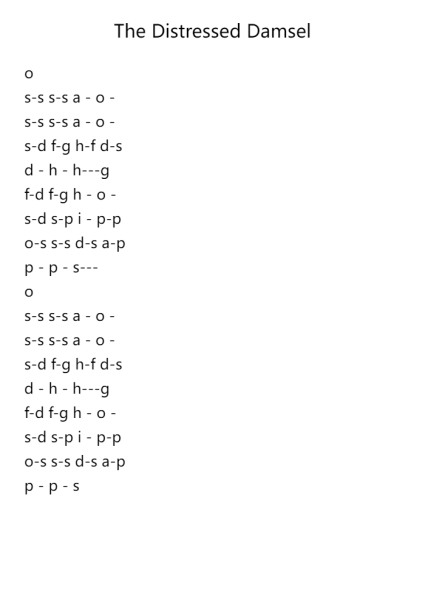 The Distressed Damsel

o
s-s s-s a - o -
s-s s-s a - o -
s-d f-g h-f d-s
d - h - h---g
f-d f-g h - o -
s-d s-p i - p-p
o-s s-s d-s a-p
p - p - s---
o
s-s s-s a - o -
s-s s-s a - o -
s-d f-g h-f d-s
d - h - h---g
f-d f-g h - o -
s-d s-p i - p-p
o-s s-s d-s a-p
p - p - s